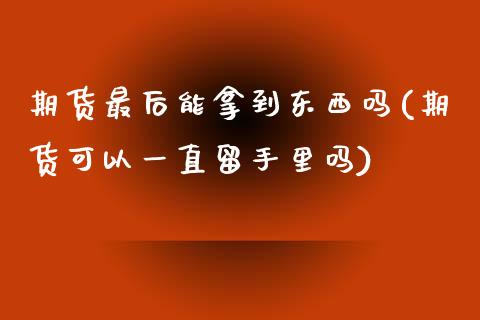 期货最后能拿到东西吗(期货可以一直留手里吗)